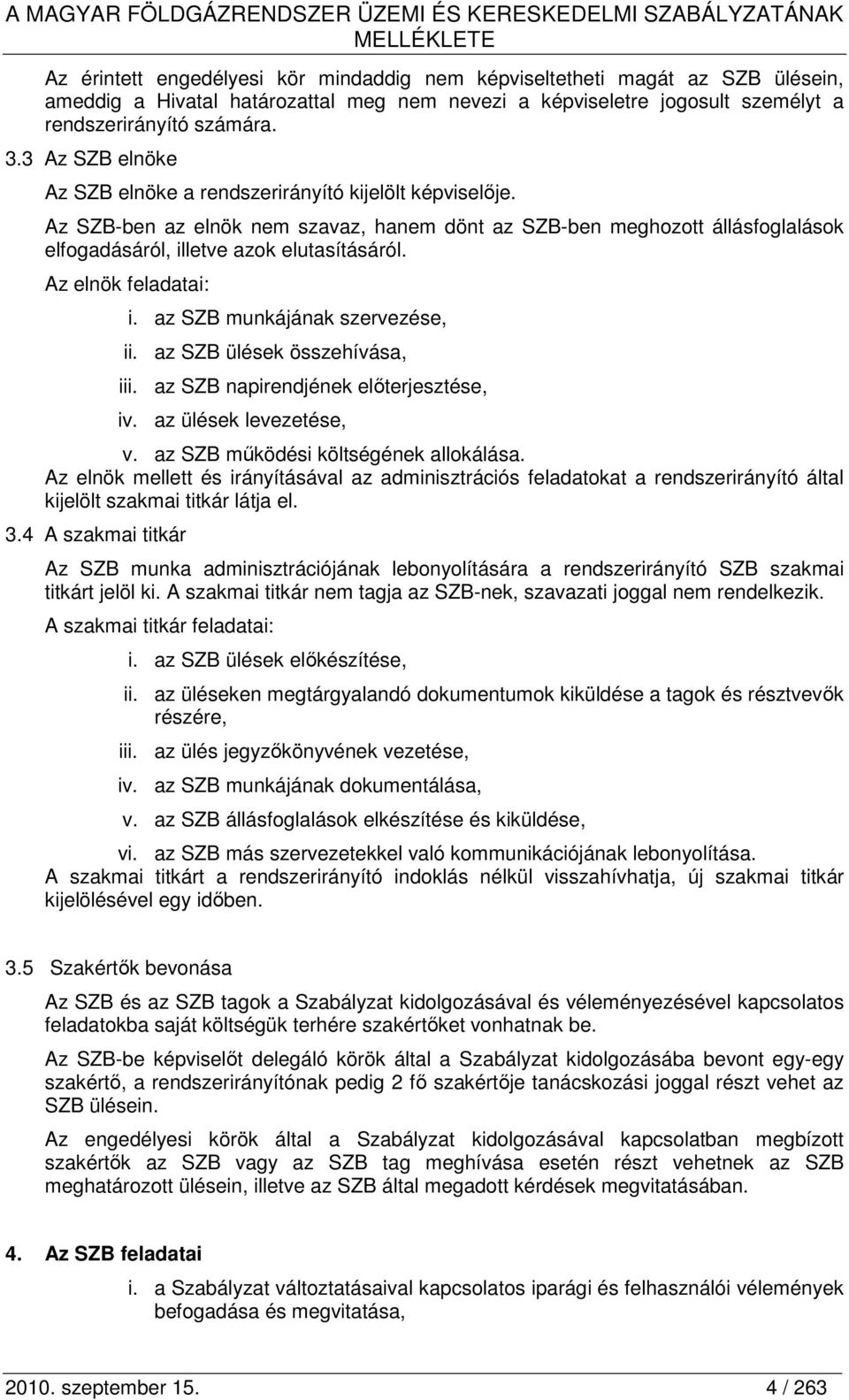 A MAGYAR FÖLDGÁZRENDSZER ÜZEMI ÉS KERESKEDELMI SZABÁLYZATÁNAK MELLÉKLETE

Az érintett engedélyesi kör mindaddig nem képviseltetheti magát az SZB ülésein, ameddig a Hivatal határozattal meg nem nevezi a képviseletre jogosult személyt a rendszerirányító számára.

3.3 Az SZB elnöke

Az SZB elnöke a rendszerirányító kijelölt képviselője.

Az SZB-ben az elnök nem szavaz, hanem dönt az SZB-ben meghozott állásfoglalások elfogadásáról, illetve azok elutasításáról.

Az elnök feladatai:

i. az SZB munkájának szervezése,

ii. az SZB ülések összehívása,

iii. az SZB napirendjének előterjesztése,

iv. az ülések levezetése,

v. az SZB működési költségének allokálása.

Az elnök mellett és irányításával az adminisztrációs feladatokat a rendszerirányító által kijelölt szakmai titkár látja el.

3.4 A szakmai titkár

Az SZB munka adminisztrációjának lebonyolítására a rendszerirányító SZB szakmai titkárt jelöl ki. A szakmai titkár nem tagja az SZB-nek, szavazati joggal nem rendelkezik.

A szakmai titkár feladatai:

i. az SZB ülések előkészítése,

ii. az üléseken megtárgyalandó dokumentumok kiküldése a tagok és résztvevők részére,

iii. az ülés jegyzőkönyvének vezetése,

iv. az SZB munkájának dokumentálása,

v. az SZB állásfoglalások elkészítése és kiküldése,

vi. az SZB más szervezetekkel való kommunikációjának lebonyolítása.

A szakmai titkárt a rendszerirányító indoklás nélkül visszahívhatja, új szakmai titkár kijelölésével egy időben.

3.5 Szakértők bevonása

Az SZB és az SZB tagok a Szabályzat kidolgozásával és véleményezésével kapcsolatos feladatokba saját költségük terhére szakértőket vonhatnak be.

Az SZB-be képviselőt delegáló körök által a Szabályzat kidolgozásába bevont egy-egy szakértő, a rendszerirányítónak pedig 2 fő szakértője tanácskozási joggal részt vehet az SZB ülésein.

Az engedélyesi körök által a Szabályzat kidolgozásával kapcsolatban megbízott szakértők az SZB vagy az SZB tag meghívása esetén részt vehetnek az SZB meghatározott ülésein, illetve az SZB által megadott kérdések megvitatásában.

4. Az SZB feladatai

i. a Szabályzat változtatásaival kapcsolatos iparági és felhasználói vélemények befogadása és megvitatása,

2010. szeptember 15.

4 / 263